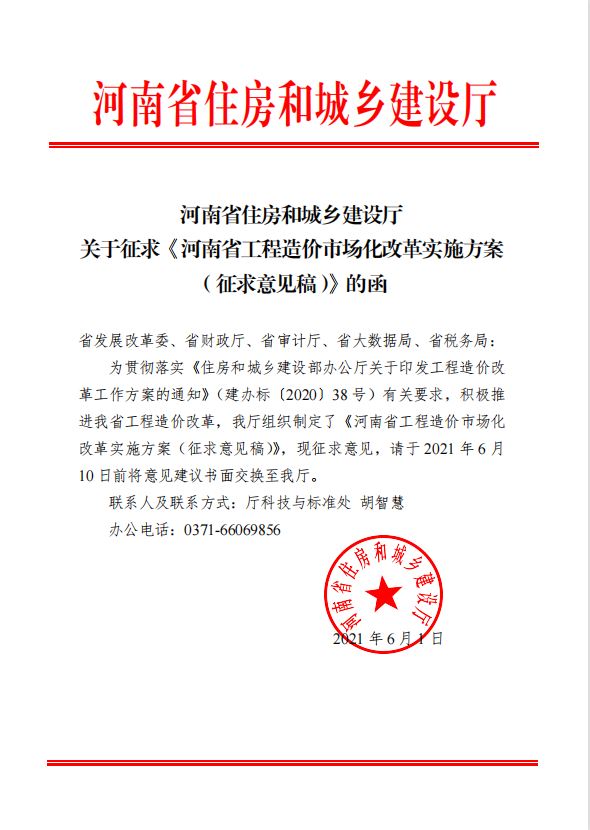 河南省住房和城乡建设厅

河南省住房和城乡建设厅
关于征求《河南省工程造价市场化改革实施方案（征求意见稿）》的函

省发展改革委、省财政厅、省审计厅、省大数据局、省税务局：

为贯彻落实《住房和城乡建设部办公厅关于印发工程造价改革工作方案的通知》（建办标〔2020〕38号）有关要求，积极推进我省工程造价改革，我厅组织制定了《河南省工程造价市场化改革实施方案（征求意见稿）》，现征求意见，请于2021年6月10日前将意见建议书面交换至我厅。

联系人及联系方式：厅科技与标准处 胡智慧

办公电话：0371-66069856

河南省住房和城乡建设厅

2021年6月1日